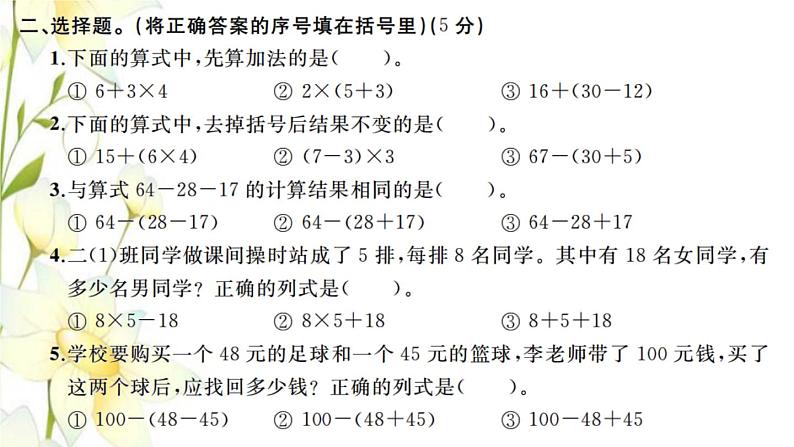 二、选择题。(将正确答案的序号填在括号里)(5 分)

1.下面的算式中,先算加法的是(　　)。

① $6+3\times4$　　② $2\times(5+3)$　　③ $16+(30-12)$

2.下面的算式中,去掉括号后结果不变的是(　　)。

① $15+(6\times4)$　　② $(7-3)\times3$　　③ $67-(30+5)$

3.与算式 $64-28-17$ 的计算结果相同的是(　　)。

① $64-(28-17)$　　② $64-(28+17)$　　③ $64-28+17$

4.二(1)班同学做课间操时站成了 5 排,每排 8 名同学。其中有 18 名女同学,有多少名男同学?正确的列式是(　　)。

① $8\times5-18$　　② $8\times5+18$　　③ $8+5+18$

5.学校要购买一个 48 元的足球和一个 45 元的篮球,李老师带了 100 元钱,买了这两个球后,应找回多少钱?正确的列式是(　　)。

① $100-(48-45)$　　② $100-(48+45)$　　③ $100-48+45$